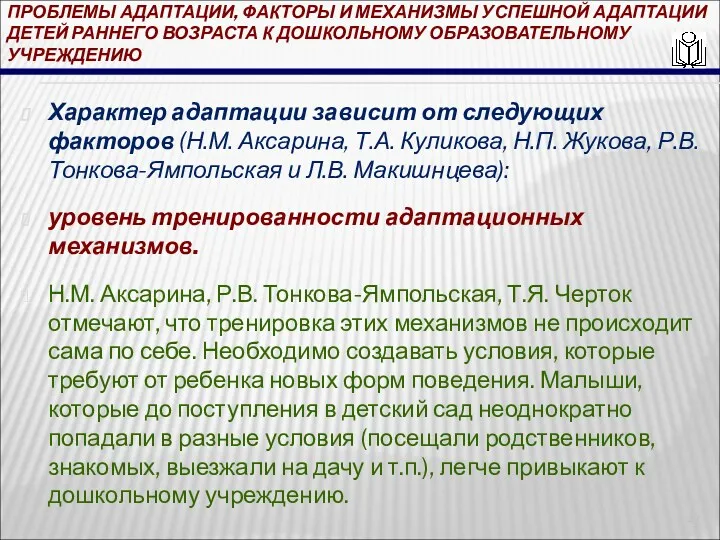 ПРОБЛЕМЫ АДАПТАЦИИ, ФАКТОРЫ И МЕХАНИЗМЫ УСПЕШНОЙ АДАПТАЦИИ ДЕТЕЙ РАННЕГО ВОЗРАСТА К ДОШКОЛЬНОМУ ОБРАЗОВАТЕЛЬНОМУ УЧРЕЖДЕНИЮ

Характер адаптации зависит от следующих факторов (Н.М. Аксарина, Т.А. Куликова, Н.П. Жукова, Р.В. Тонкова-Ямпольская и Л.В. Макишнцева):

уровень тренированности адаптационных механизмов.

Н.М. Аксарина, Р.В. Тонкова-Ямпольская, Т.Я. Черток отмечают, что тренировка этих механизмов не происходит сама по себе. Необходимо создавать условия, которые требуют от ребенка новых форм поведения. Малыши, которые до поступления в детский сад неоднократно попадали в разные условия (посещали родственников, знакомых, выезжали на дачу и т.п.), легче привыкают к дошкольному учреждению.